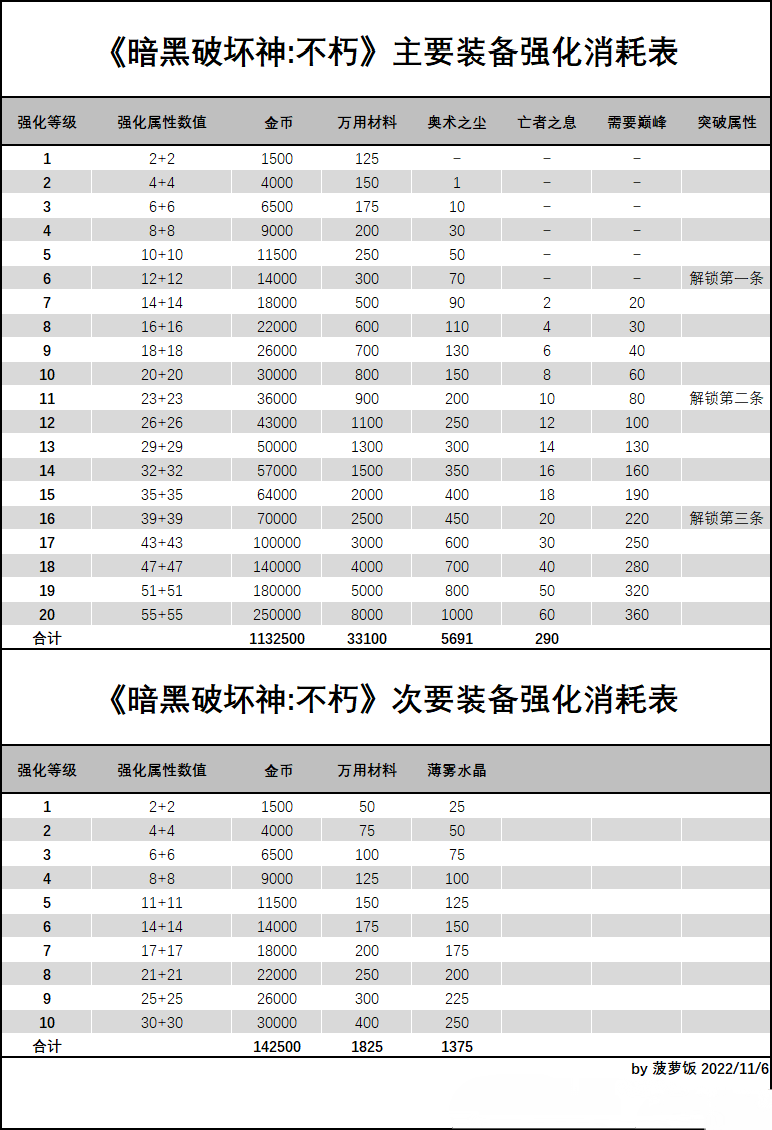 《暗黑破坏神:不朽》主要装备强化消耗表

| 强化等级 | 强化属性数值 | 金币 | 万用材料 | 奥术之尘 | 亡者之息 | 需要巅峰 | 突破属性 |
|---|---|---|---|---|---|---|---|
| 1 | 2+2 | 1500 | 125 | – | – | – | |
| 2 | 4+4 | 4000 | 150 | 1 | – | – | |
| 3 | 6+6 | 6500 | 175 | 10 | – | – | |
| 4 | 8+8 | 9000 | 200 | 30 | – | – | |
| 5 | 10+10 | 11500 | 250 | 50 | – | – | |
| 6 | 12+12 | 14000 | 300 | 70 | – | – | 解锁第一条 |
| 7 | 14+14 | 18000 | 500 | 90 | 2 | 20 | |
| 8 | 16+16 | 22000 | 600 | 110 | 4 | 30 | |
| 9 | 18+18 | 26000 | 700 | 130 | 6 | 40 | |
| 10 | 20+20 | 30000 | 800 | 150 | 8 | 60 | |
| 11 | 23+23 | 36000 | 900 | 200 | 10 | 80 | 解锁第二条 |
| 12 | 26+26 | 43000 | 1100 | 250 | 12 | 100 | |
| 13 | 29+29 | 50000 | 1300 | 300 | 14 | 130 | |
| 14 | 32+32 | 57000 | 1500 | 350 | 16 | 160 | |
| 15 | 35+35 | 64000 | 2000 | 400 | 18 | 190 | |
| 16 | 39+39 | 70000 | 2500 | 450 | 20 | 220 | 解锁第三条 |
| 17 | 43+43 | 100000 | 3000 | 600 | 30 | 250 | |
| 18 | 47+47 | 140000 | 4000 | 700 | 40 | 280 | |
| 19 | 51+51 | 180000 | 5000 | 800 | 50 | 320 | |
| 20 | 55+55 | 250000 | 8000 | 1000 | 60 | 360 | |
| 合计 | | 1132500 | 33100 | 5691 | 290 | | |

《暗黑破坏神:不朽》次要装备强化消耗表

| 强化等级 | 强化属性数值 | 金币 | 万用材料 | 薄雾水晶 |
|---|---|---|---|---|
| 1 | 2+2 | 1500 | 50 | 25 |
| 2 | 4+4 | 4000 | 75 | 50 |
| 3 | 6+6 | 6500 | 100 | 75 |
| 4 | 8+8 | 9000 | 125 | 100 |
| 5 | 11+11 | 11500 | 150 | 125 |
| 6 | 14+14 | 14000 | 175 | 150 |
| 7 | 17+17 | 18000 | 200 | 175 |
| 8 | 21+21 | 22000 | 250 | 200 |
| 9 | 25+25 | 26000 | 300 | 225 |
| 10 | 30+30 | 30000 | 400 | 250 |
| 合计 | | 142500 | 1825 | 1375 |

by 菠萝饭 2022/11/6